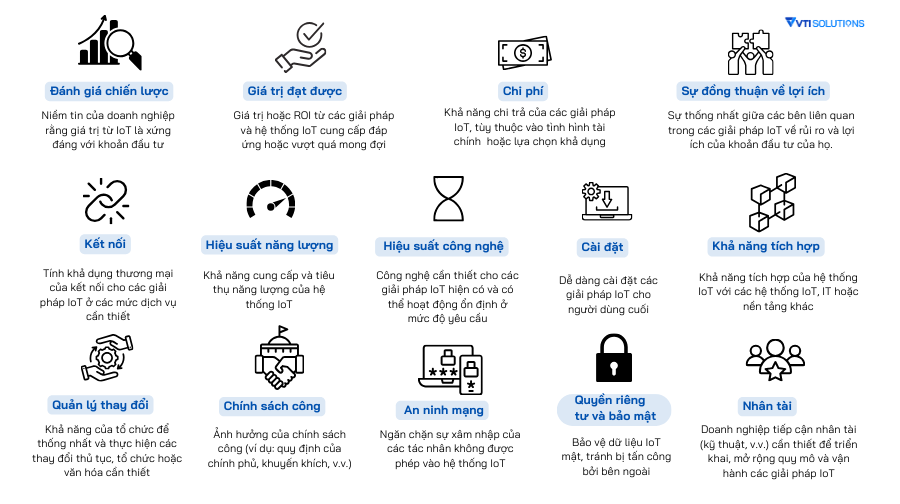 VTI SOLUTIONS

Đánh giá chiến lược

Niềm tin của doanh nghiệp rằng giá trị từ IoT là xứng đáng với khoản đầu tư

Giá trị đạt được

Giá trị hoặc ROI từ các giải pháp và hệ thống IoT cung cấp đáp ứng hoặc vượt quá mong đợi

Chi phí

Khả năng chi trả của các giải pháp IoT, tùy thuộc vào tình hình tài chính hoặc lựa chọn khả dụng

Sự đồng thuận về lợi ích

Sự thống nhất giữa các bên liên quan trong các giải pháp IoT về rủi ro và lợi ích của khoản đầu tư của họ.

Kết nối

Tính khả dụng thương mại của kết nối cho các giải pháp IoT ở các mức dịch vụ cần thiết

Hiệu suất năng lượng

Khả năng cung cấp và tiêu thụ năng lượng của hệ thống IoT

Hiệu suất công nghệ

Công nghệ cần thiết cho các giải pháp IoT hiện có và có thể hoạt động ổn định ở mức độ yêu cầu

Cài đặt

Dễ dàng cài đặt các giải pháp IoT cho người dùng cuối

Khả năng tích hợp

Khả năng tích hợp của hệ thống IoT với các hệ thống IoT, IT hoặc nền tảng khác

Quản lý thay đổi

Khả năng của tổ chức để thống nhất và thực hiện các thay đổi thủ tục, tổ chức hoặc văn hóa cần thiết

Chính sách công

Ảnh hưởng của chính sách công (ví dụ: quy định của chính phủ, khuyến khích, v.v.)

An ninh mạng

Ngăn chặn sự xâm nhập của các tác nhân không được phép vào hệ thống IoT

Quyền riêng tư và bảo mật

Bảo vệ dữ liệu IoT mật, tránh bị tấn công bởi bên ngoài

Nhân tài

Doanh nghiệp tiếp cận nhân tài (kỹ thuật, v.v.) cần thiết để triển khai, mở rộng quy mô và vận hành các giải pháp IoT